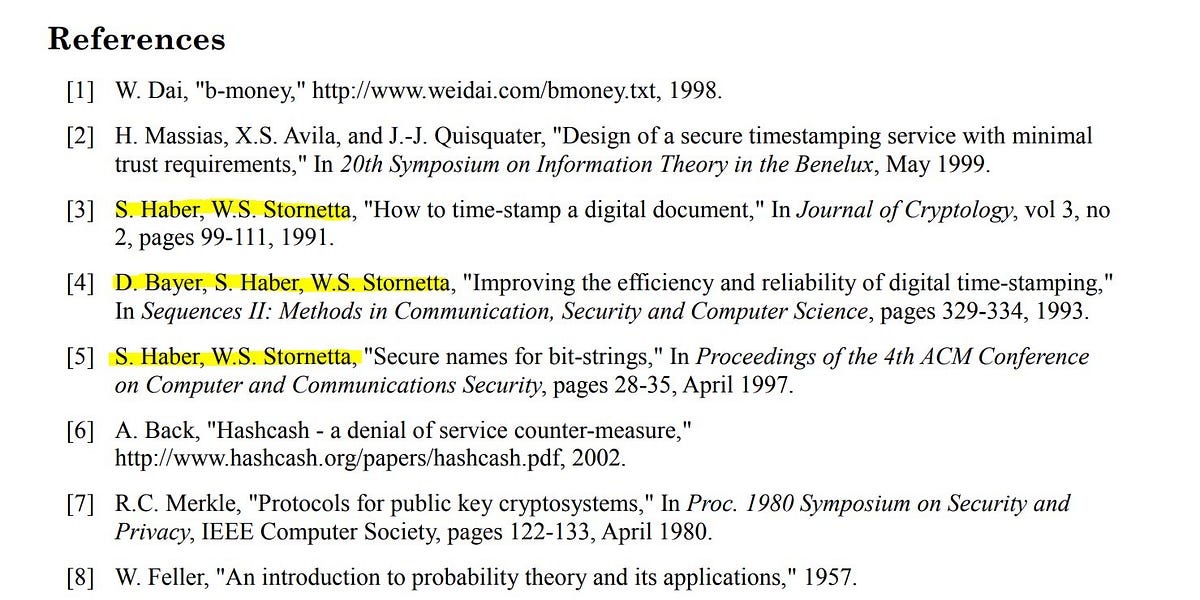 References

[1] W. Dai, "b-money," http://www.weidai.com/bmoney.txt, 1998.

[2] H. Massias, X.S. Avila, and J.-J. Quisquater, "Design of a secure timestamping service with minimal trust requirements," In 20th Symposium on Information Theory in the Benelux, May 1999.

[3] S. Haber, W.S. Stornetta, "How to time-stamp a digital document," In Journal of Cryptology, vol 3, no 2, pages 99-111, 1991.

[4] D. Bayer, S. Haber, W.S. Stornetta, "Improving the efficiency and reliability of digital time-stamping," In Sequences II: Methods in Communication, Security and Computer Science, pages 329-334, 1993.

[5] S. Haber, W.S. Stornetta, "Secure names for bit-strings," In Proceedings of the 4th ACM Conference on Computer and Communications Security, pages 28-35, April 1997.

[6] A. Back, "Hashcash - a denial of service counter-measure," http://www.hashcash.org/papers/hashcash.pdf, 2002.

[7] R.C. Merkle, "Protocols for public key cryptosystems," In Proc. 1980 Symposium on Security and Privacy, IEEE Computer Society, pages 122-133, April 1980.

[8] W. Feller, "An introduction to probability theory and its applications," 1957.